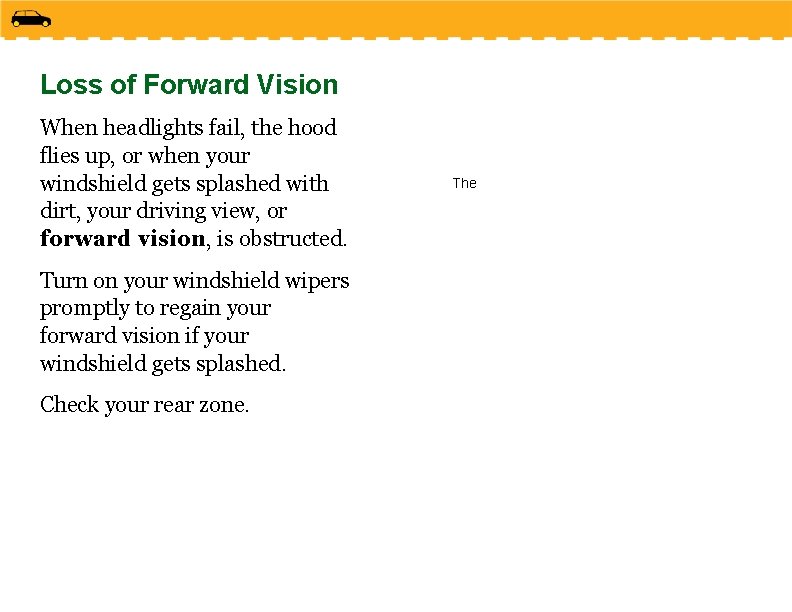 Loss of Forward Vision

When headlights fail, the hood flies up, or when your windshield gets splashed with dirt, your driving view, or forward vision, is obstructed.

Turn on your windshield wipers promptly to regain your forward vision if your windshield gets splashed.

Check your rear zone.

The